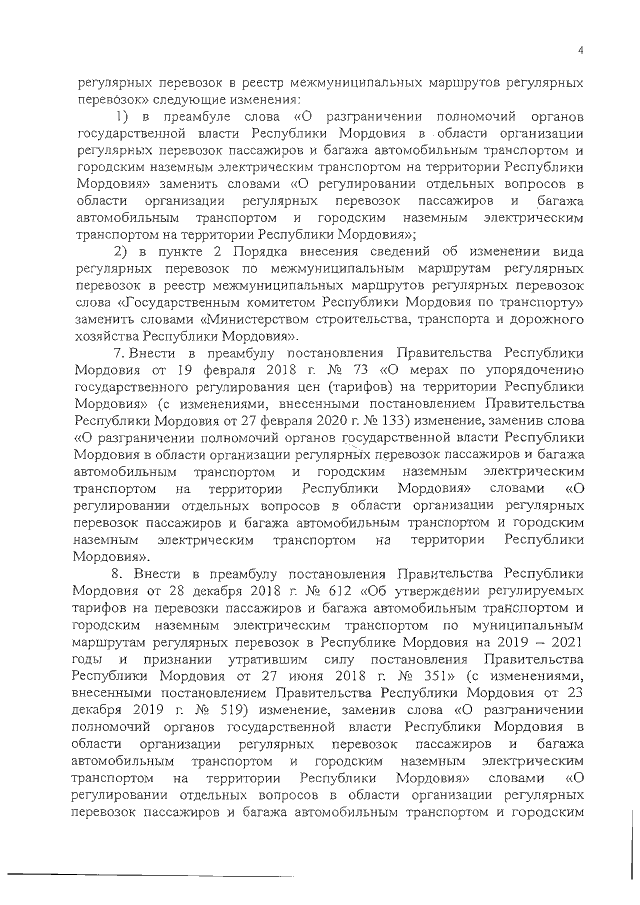 4

регулярных перевозок в реестр межмуниципальных маршрутов регулярных перевозок» следующие изменения:

1) в преамбуле слова «О разграничении полномочий органов государственной власти Республики Мордовия в области организации регулярных перевозок пассажиров и багажа автомобильным транспортом и городским наземным электрическим транспортом на территории Республики Мордовия» заменить словами «О регулировании отдельных вопросов в области организации регулярных перевозок пассажиров и багажа автомобильным транспортом и городским наземным электрическим транспортом на территории Республики Мордовия»;

2) в пункте 2 Порядка внесения сведений об изменении вида регулярных перевозок по межмуниципальным маршрутам регулярных перевозок в реестр межмуниципальных маршрутов регулярных перевозок слова «Государственным комитетом Республики Мордовия по транспорту» заменить словами «Министерством строительства, транспорта и дорожного хозяйства Республики Мордовия».

7. Внести в преамбулу постановления Правительства Республики Мордовия от 19 февраля 2018 г. № 73 «О мерах по упорядочению государственного регулирования цен (тарифов) на территории Республики Мордовия» (с изменениями, внесенными постановлением Правительства Республики Мордовия от 27 февраля 2020 г. № 133) изменение, заменив слова «О разграничении полномочий органов государственной власти Республики Мордовия в области организации регулярных перевозок пассажиров и багажа автомобильным транспортом и городским наземным электрическим транспортом на территории Республики Мордовия» словами «О регулировании отдельных вопросов в области организации регулярных перевозок пассажиров и багажа автомобильным транспортом и городским наземным электрическим транспортом на территории Республики Мордовия».

8. Внести в преамбулу постановления Правительства Республики Мордовия от 28 декабря 2018 г. № 612 «Об утверждении регулируемых тарифов на перевозки пассажиров и багажа автомобильным транспортом и городским наземным электрическим транспортом по муниципальным маршрутам регулярных перевозок в Республике Мордовия на 2019 – 2021 годы и признании утратившим силу постановления Правительства Республики Мордовия от 27 июня 2018 г. № 351» (с изменениями, внесенными постановлением Правительства Республики Мордовия от 23 декабря 2019 г. № 519) изменение, заменив слова «О разграничении полномочий органов государственной власти Республики Мордовия в области организации регулярных перевозок пассажиров и багажа автомобильным транспортом и городским наземным электрическим транспортом на территории Республики Мордовия» словами «О регулировании отдельных вопросов в области организации регулярных перевозок пассажиров и багажа автомобильным транспортом и городским